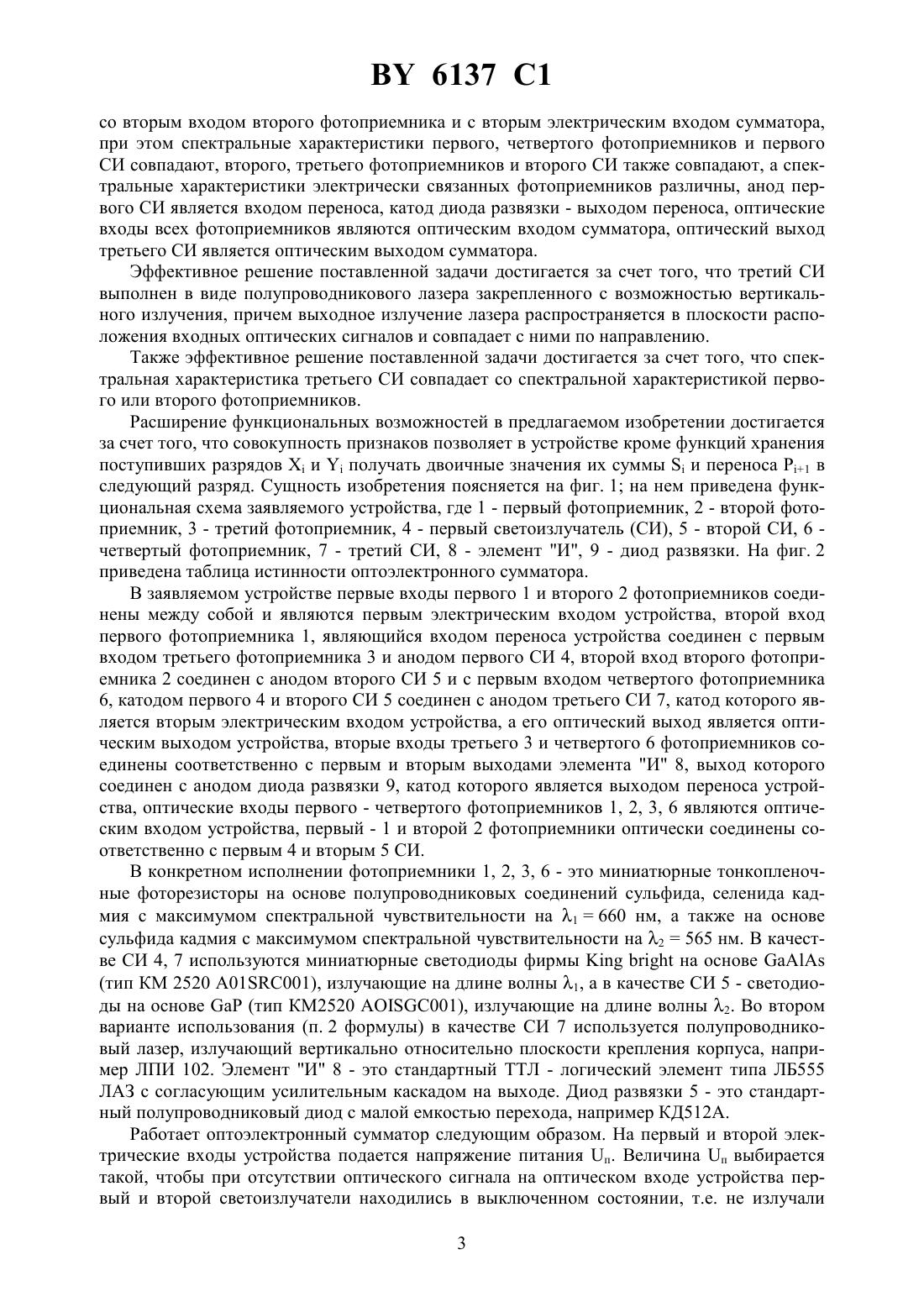 BY 6137 C1

со вторым входом второго фотоприемника и с вторым электрическим входом сумматора, при этом спектральные характеристики первого, четвертого фотоприемников и первого СИ совпадают, второго, третьего фотоприемников и второго СИ также совпадают, а спектральные характеристики электрически связанных фотоприемников различны, анод первого СИ является входом переноса, катод диода развязки - выходом переноса, оптические входы всех фотоприемников являются оптическим входом сумматора, оптический выход третьего СИ является оптическим выходом сумматора.

Эффективное решение поставленной задачи достигается за счет того, что третий СИ выполнен в виде полупроводникового лазера закрепленного с возможностью вертикального излучения, причем выходное излучение лазера распространяется в плоскости расположения входных оптических сигналов и совпадает с ними по направлению.

Также эффективное решение поставленной задачи достигается за счет того, что спектральная характеристика третьего СИ совпадает со спектральной характеристикой первого или второго фотоприемников.

Расширение функциональных возможностей в предлагаемом изобретении достигается за счет того, что совокупность признаков позволяет в устройстве кроме функций хранения поступивших разрядов $X_i$ и $Y_i$ получать двоичные значения их суммы $S_i$ и переноса $P_{i+1}$ в следующий разряд. Сущность изобретения поясняется на фиг. 1; на нем приведена функциональная схема заявляемого устройства, где 1 - первый фотоприемник, 2 - второй фотоприемник, 3 - третий фотоприемник, 4 - первый светоизлучатель (СИ), 5 - второй СИ, 6 - четвертый фотоприемник, 7 - третий СИ, 8 - элемент "И", 9 - диод развязки. На фиг. 2 приведена таблица истинности оптоэлектронного сумматора.

В заявляемом устройстве первые входы первого 1 и второго 2 фотоприемников соединены между собой и являются первым электрическим входом устройства, второй вход первого фотоприемника 1, являющийся входом переноса устройства соединен с первым входом третьего фотоприемника 3 и анодом первого СИ 4, второй вход второго фотоприемника 2 соединен с анодом второго СИ 5 и с первым входом четвертого фотоприемника 6, катодом первого 4 и второго СИ 5 соединен с анодом третьего СИ 7, катод которого является вторым электрическим входом устройства, а его оптический выход является оптическим выходом устройства, вторые входы третьего 3 и четвертого 6 фотоприемников соединены соответственно с первым и вторым выходами элемента "И" 8, выход которого соединен с анодом диода развязки 9, катод которого является выходом переноса устройства, оптические входы первого - четвертого фотоприемников 1, 2, 3, 6 являются оптическим входом устройства, первый - 1 и второй 2 фотоприемники оптически соединены соответственно с первым 4 и вторым 5 СИ.

В конкретном исполнении фотоприемники 1, 2, 3, 6 - это миниатюрные тонкопленочные фоторезисторы на основе полупроводниковых соединений сульфида, селенида кадмия с максимумом спектральной чувствительности на $\lambda_1 = 660$ нм, а также на основе сульфида кадмия с максимумом спектральной чувствительности на $\lambda_2 = 565$ нм. В качестве СИ 4, 7 используются миниатюрные светодиоды фирмы King bright на основе GaAlAs (тип КМ 2520 A01SRC001), излучающие на длине волны $\lambda_1$, а в качестве СИ 5 - светодиоды на основе GaP (тип КМ2520 AOISGC001), излучающие на длине волны $\lambda_2$. Во втором варианте использования (п. 2 формулы) в качестве СИ 7 используется полупроводниковый лазер, излучающий вертикально относительно плоскости крепления корпуса, например ЛПИ 102. Элемент "И" 8 - это стандартный ТТЛ - логический элемент типа ЛБ555 ЛАЗ с согласующим усилительным каскадом на выходе. Диод развязки 5 - это стандартный полупроводниковый диод с малой емкостью перехода, например КД512А.

Работает оптоэлектронный сумматор следующим образом. На первый и второй электрические входы устройства подается напряжение питания $U_п$. Величина $U_п$ выбирается такой, чтобы при отсутствии оптического сигнала на оптическом входе устройства первый и второй светоизлучатели находились в выключенном состоянии, т.е. не излучали

3